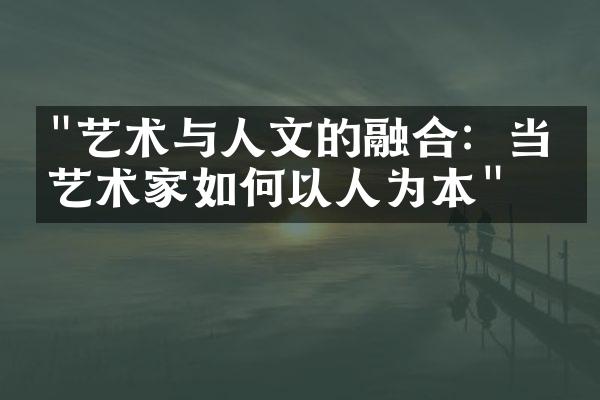 "艺术与人文的融合：当艺术家如何以人为本"